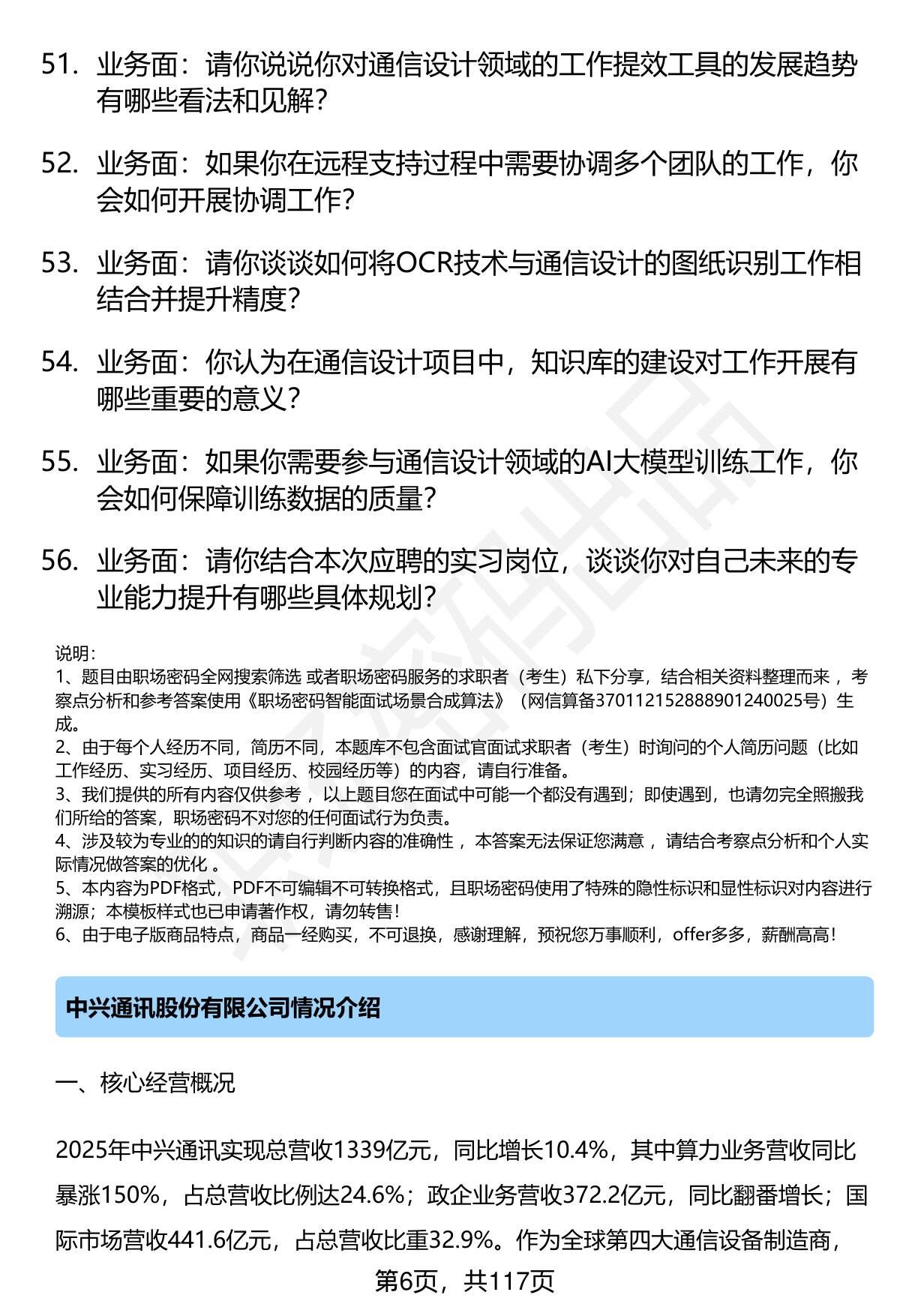 51. 业务面：请你说说你对通信设计领域的工作提效工具的发展趋势有哪些看法和见解？

52. 业务面：如果你在远程支持过程中需要协调多个团队的工作，你会如何开展协调工作？

53. 业务面：请你谈谈如何将OCR技术与通信设计的图纸识别工作相结合并提升精度？

54. 业务面：你认为在通信设计项目中，知识库的建设对工作开展有哪些重要的意义？

55. 业务面：如果你需要参与通信设计领域的AI大模型训练工作，你会如何保障训练数据的质量？

56. 业务面：请你结合本次应聘的实习岗位，谈谈你对自己未来的专业能力提升有哪些具体规划？

说明：
1、题目由职场密码全网搜索筛选 或者职场密码服务的求职者（考生）私下分享，结合相关资料整理而来 ，考察点分析和参考答案使用《职场密码智能面试场景合成算法》（网信算备370112152888901240025号）生成。
2、由于每个人经历不同，简历不同，本题库不包含面试官面试求职者（考生）时询问的个人简历问题（比如工作经历、实习经历、项目经历、校园经历等）的内容，请自行准备。
3、我们提供的所有内容仅供参考 ，以上题目您在面试中可能一个都没有遇到；即使遇到，也请勿完全照搬我们所给的答案，职场密码不对您的任何面试行为负责。
4、涉及较为专业的的知识的请自行判断内容的准确性 ，本答案无法保证您满意 ，请结合考察点分析和个人实际情况做答案的优化 。
5、本内容为PDF格式，PDF不可编辑不可转换格式，且职场密码使用了特殊的隐性标识和显性标识对内容进行溯源；本模板样式也已申请著作权，请勿转售！
6、由于电子版商品特点，商品一经购买，不可退换，感谢理解，预祝您万事顺利，offer多多，薪酬高高！

中兴通讯股份有限公司情况介绍

一、核心经营概况

2025年中兴通讯实现总营收1339亿元，同比增长10.4%，其中算力业务营收同比暴涨150%，占总营收比例达24.6%；政企业务营收372.2亿元，同比翻番增长；国际市场营收441.6亿元，占总营收比重32.9%。作为全球第四大通信设备制造商，

第6页，共117页